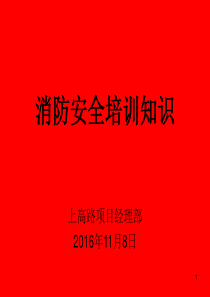 消防安全培训知识

上高路项目经理部

2016年11月8日

1